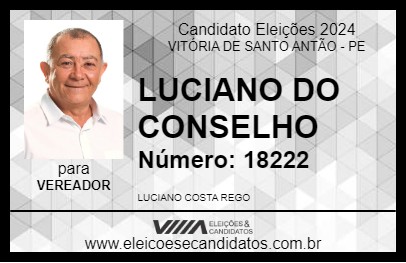 Candidato Eleições 2024
VITÓRIA DE SANTO ANTÃO - PE

LUCIANO DO CONSELHO

Número: 18222

para
VEREADOR

LUCIANO COSTA REGO

VIIIA ELEIÇÕES & CANDIDATOS

www.eleicoesecandidatos.com.br